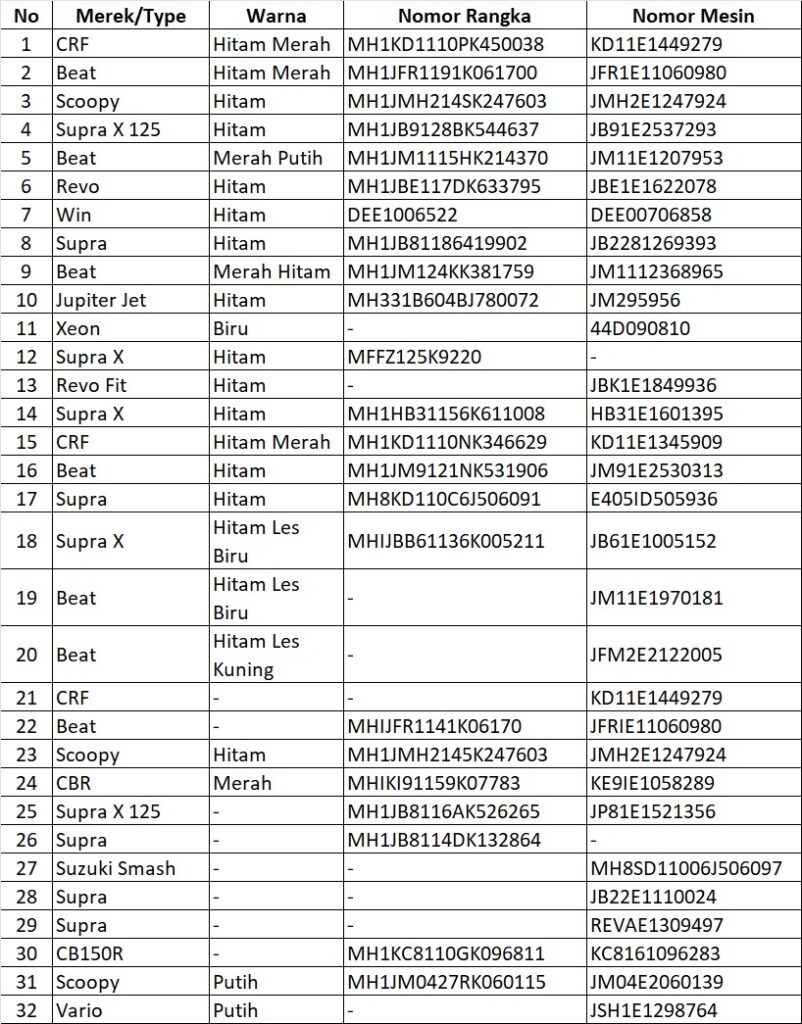 | No | Merek/Type | Warna | Nomor Rangka | Nomor Mesin |
|---|---|---|---|---|
| 1 | CRF | Hitam Merah | MH1KD1110PK450038 | KD11E1449279 |
| 2 | Beat | Hitam Merah | MH1JFR1191K061700 | JFR1E11060980 |
| 3 | Scoopy | Hitam | MH1JMH214SK247603 | JMH2E1247924 |
| 4 | Supra X 125 | Hitam | MH1JB9128BK544637 | JB91E2537293 |
| 5 | Beat | Merah Putih | MH1JM1115HK214370 | JM11E1207953 |
| 6 | Revo | Hitam | MH1JBE117DK633795 | JBE1E1622078 |
| 7 | Win | Hitam | DEE1006522 | DEE00706858 |
| 8 | Supra | Hitam | MH1JB81186419902 | JB2281269393 |
| 9 | Beat | Merah Hitam | MH1JM124KK381759 | JM1112368965 |
| 10 | Jupiter Jet | Hitam | MH331B604BJ780072 | JM295956 |
| 11 | Xeon | Biru | - | 44D090810 |
| 12 | Supra X | Hitam | MFFZ125K9220 | - |
| 13 | Revo Fit | Hitam | - | JBK1E1849936 |
| 14 | Supra X | Hitam | MH1HB31156K611008 | HB31E1601395 |
| 15 | CRF | Hitam Merah | MH1KD1110NK346629 | KD11E1345909 |
| 16 | Beat | Hitam | MH1JM9121NK531906 | JM91E2530313 |
| 17 | Supra | Hitam | MH8KD110C6J506091 | E405ID505936 |
| 18 | Supra X | Hitam Les Biru | MHIJBB61136K005211 | JB61E1005152 |
| 19 | Beat | Hitam Les Biru | - | JM11E1970181 |
| 20 | Beat | Hitam Les Kuning | - | JFM2E2122005 |
| 21 | CRF | - | - | KD11E1449279 |
| 22 | Beat | - | MHIJFR1141K06170 | JFRIE11060980 |
| 23 | Scoopy | Hitam | MH1JMH2145K247603 | JMH2E1247924 |
| 24 | CBR | Merah | MHIKI91159K07783 | KE9IE1058289 |
| 25 | Supra X 125 | - | MH1JB8116AK526265 | JP81E1521356 |
| 26 | Supra | - | MH1JB8114DK132864 | - |
| 27 | Suzuki Smash | - | - | MH8SD11006J506097 |
| 28 | Supra | - | - | JB22E1110024 |
| 29 | Supra | - | - | REVAE1309497 |
| 30 | CB150R | - | MH1KC8110GK096811 | KC8161096283 |
| 31 | Scoopy | Putih | MH1JM0427RK060115 | JM04E2060139 |
| 32 | Vario | Putih | - | JSH1E1298764 |